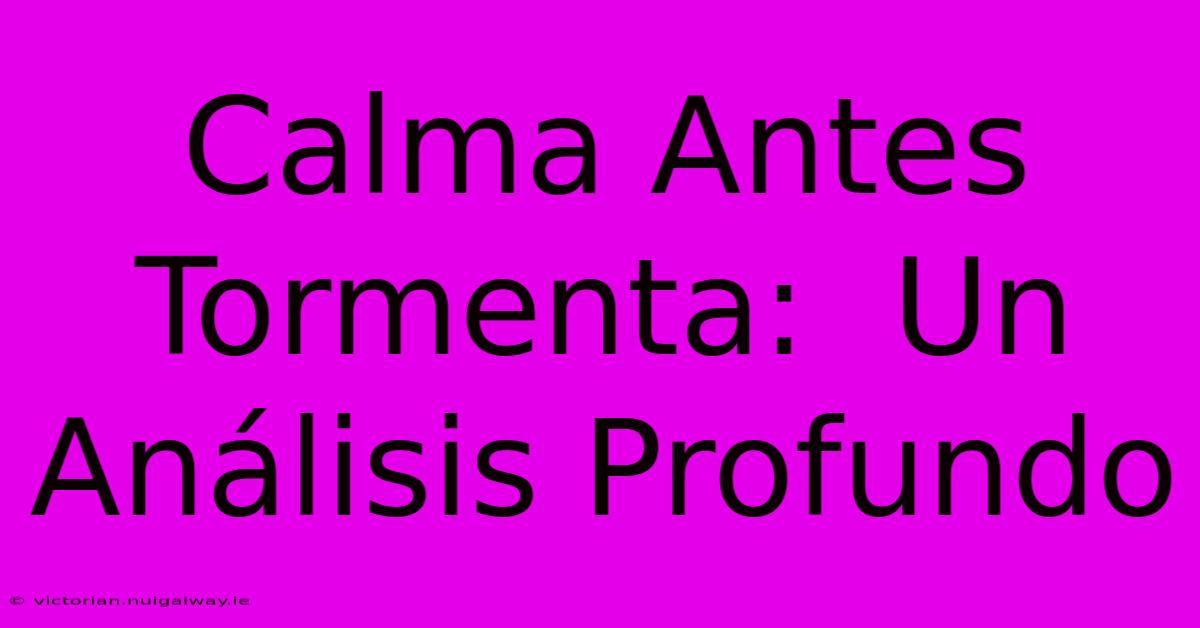 Calma Antes Tormenta:  Un Análisis Profundo

© victorian.nuigalway.ie